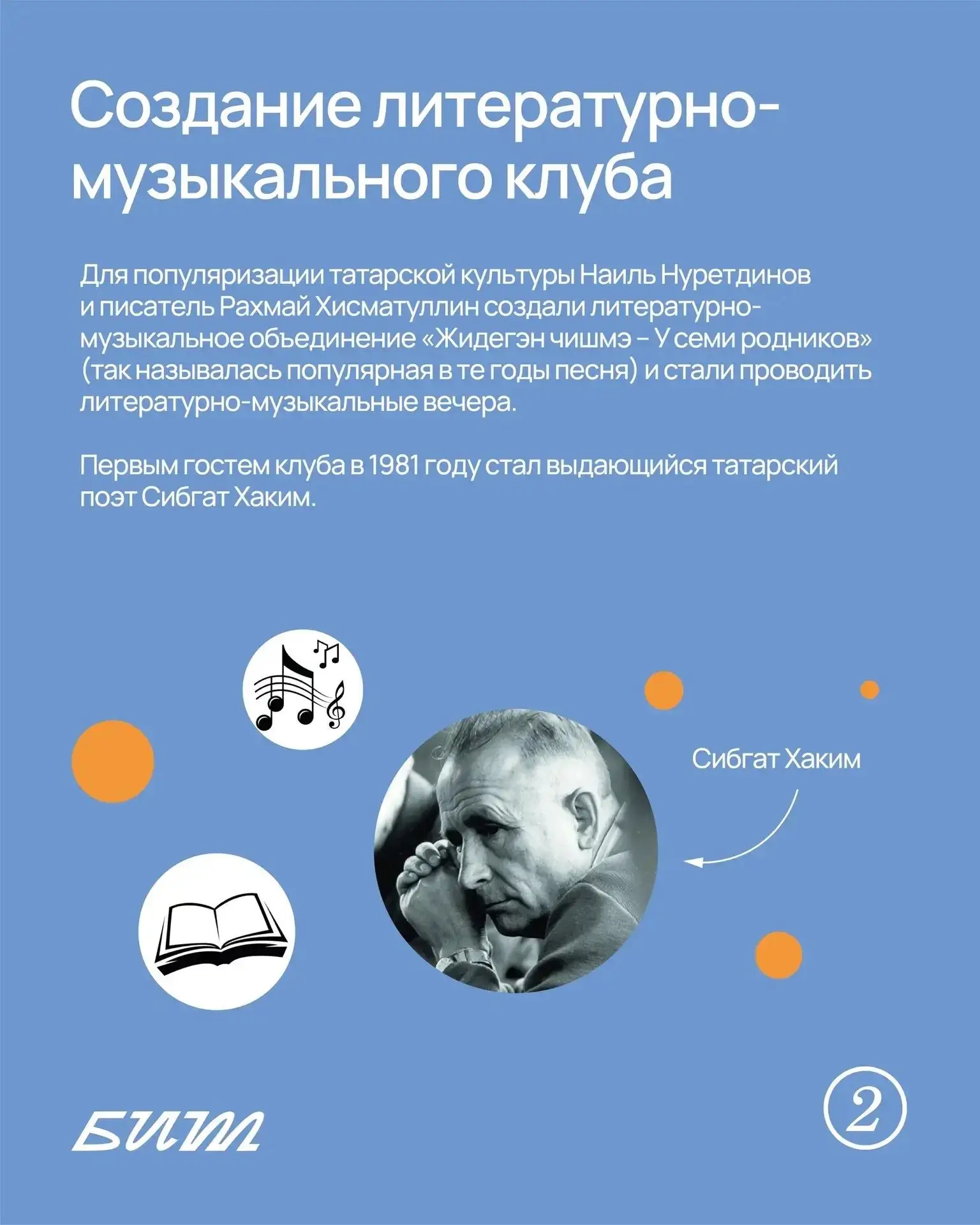 Создание литературно-музыкального клуба

Для популяризации татарской культуры Наиль Нуретдинов и писатель Рахмай Хисматуллин создали литературно-музыкальное объединение «Жидегэн чишмэ – У семи родников» (так называлась популярная в те годы песня) и стали проводить литературно-музыкальные вечера.

Первым гостем клуба в 1981 году стал выдающийся татарский поэт Сибгат Хаким.

Сибгат Хаким

БИМ

2